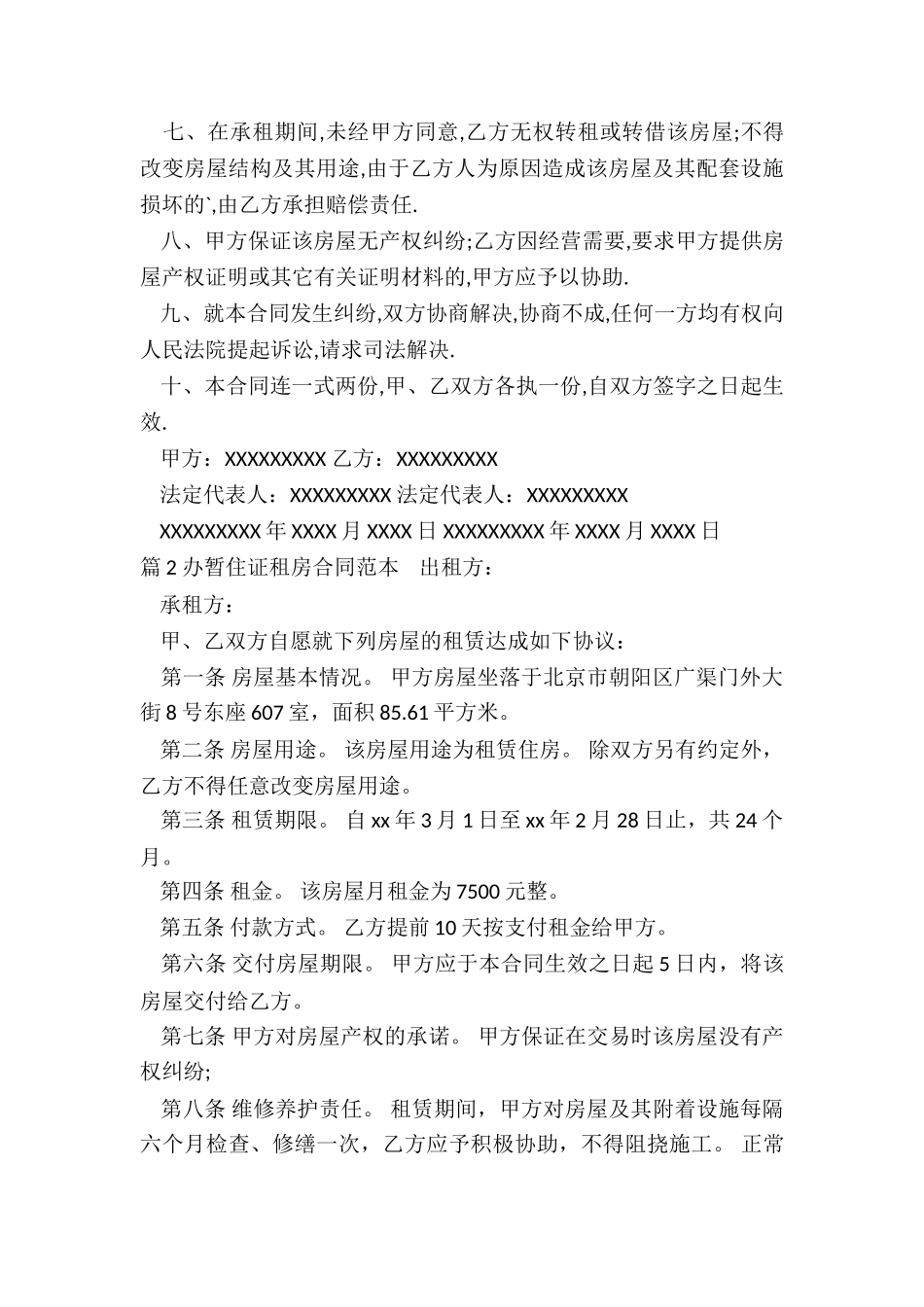 七、在承租期间,未经甲方同意,乙方无权转租或转借该房屋;不得改变房屋结构及其用途,由于乙方人为原因造成该房屋及其配套设施损坏的`,由乙方承担赔偿责任.

八、甲方保证该房屋无产权纠纷;乙方因经营需要,要求甲方提供房屋产权证明或其它有关证明材料的,甲方应予以协助.

九、就本合同发生纠纷,双方协商解决,协商不成,任何一方均有权向人民法院提起诉讼,请求司法解决.

十、本合同连一式两份,甲、乙双方各执一份,自双方签字之日起生效.

甲方：XXXXXXXXX 乙方：XXXXXXXXX

法定代表人：XXXXXXXXX 法定代表人：XXXXXXXXX

XXXXXXXXX 年 XXXX 月 XXXX 日 XXXXXXXXX 年 XXXX 月 XXXX 日

篇 2 办暂住证租房合同范本　出租方：

承租方：

甲、乙双方自愿就下列房屋的租赁达成如下协议：

第一条 房屋基本情况。 甲方房屋坐落于北京市朝阳区广渠门外大街 8 号东座 607 室，面积 85.61 平方米。

第二条 房屋用途。 该房屋用途为租赁住房。 除双方另有约定外，乙方不得任意改变房屋用途。

第三条 租赁期限。 自 xx 年 3 月 1 日至 xx 年 2 月 28 日止，共 24 个月。

第四条 租金。 该房屋月租金为 7500 元整。

第五条 付款方式。 乙方提前 10 天按支付租金给甲方。

第六条 交付房屋期限。 甲方应于本合同生效之日起 5 日内，将该房屋交付给乙方。

第七条 甲方对房屋产权的承诺。 甲方保证在交易时该房屋没有产权纠纷;

第八条 维修养护责任。 租赁期间，甲方对房屋及其附着设施每隔六个月检查、修缮一次，乙方应予积极协助，不得阻挠施工。 正常